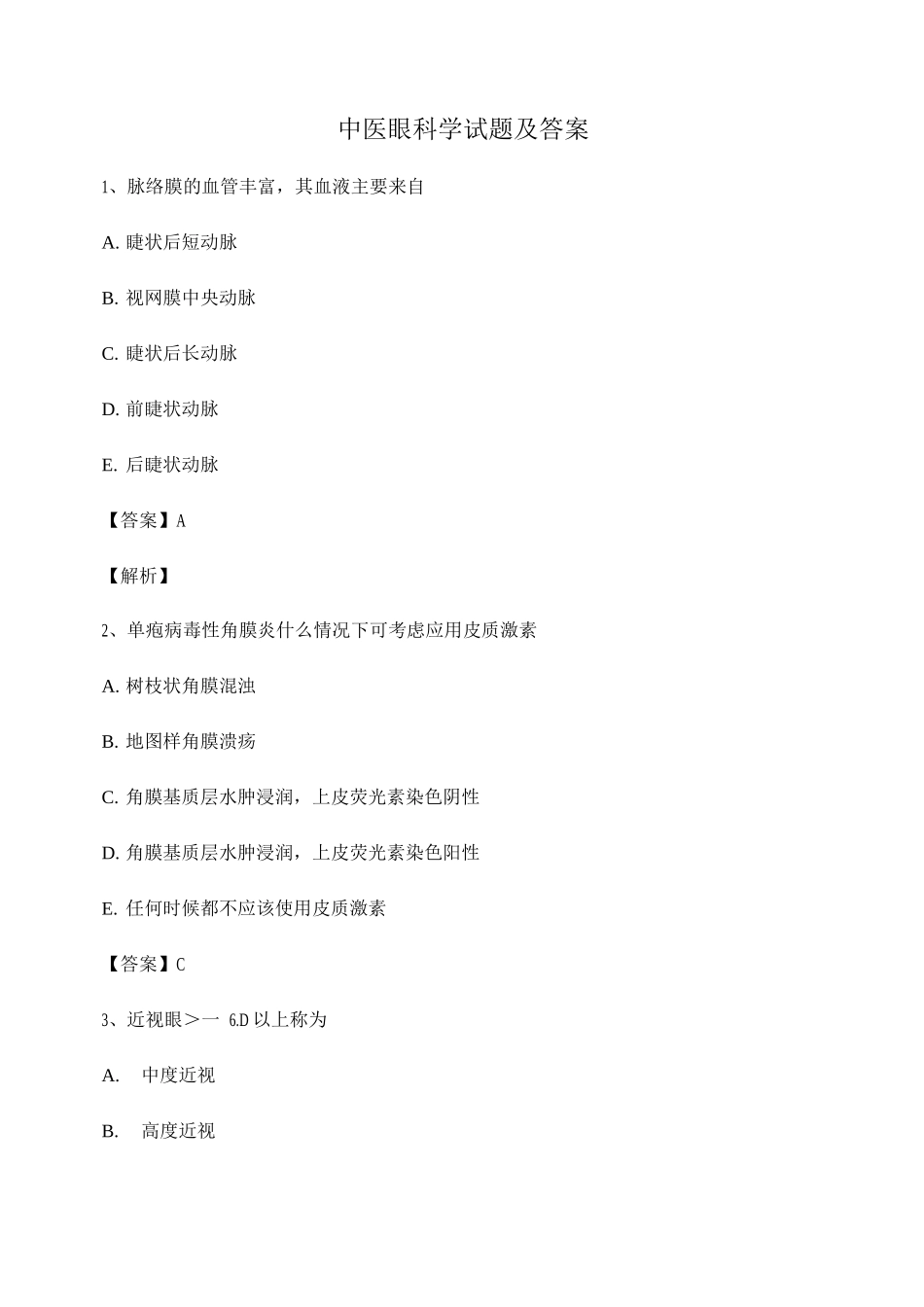 中医眼科学试题及答案

1、脉络膜的血管丰富，其血液主要来自

A. 睫状后短动脉

B. 视网膜中央动脉

C. 睫状后长动脉

D. 前睫状动脉

E. 后睫状动脉

【答案】A

【解析】

2、单疱病毒性角膜炎什么情况下可考虑应用皮质激素

A. 树枝状角膜混浊

B. 地图样角膜溃疡

C. 角膜基质层水肿浸润，上皮荧光素染色阴性

D. 角膜基质层水肿浸润，上皮荧光素染色阳性

E. 任何时候都不应该使用皮质激素

【答案】C

3、近视眼＞一 6.D 以上称为

A. 中度近视

B. 高度近视